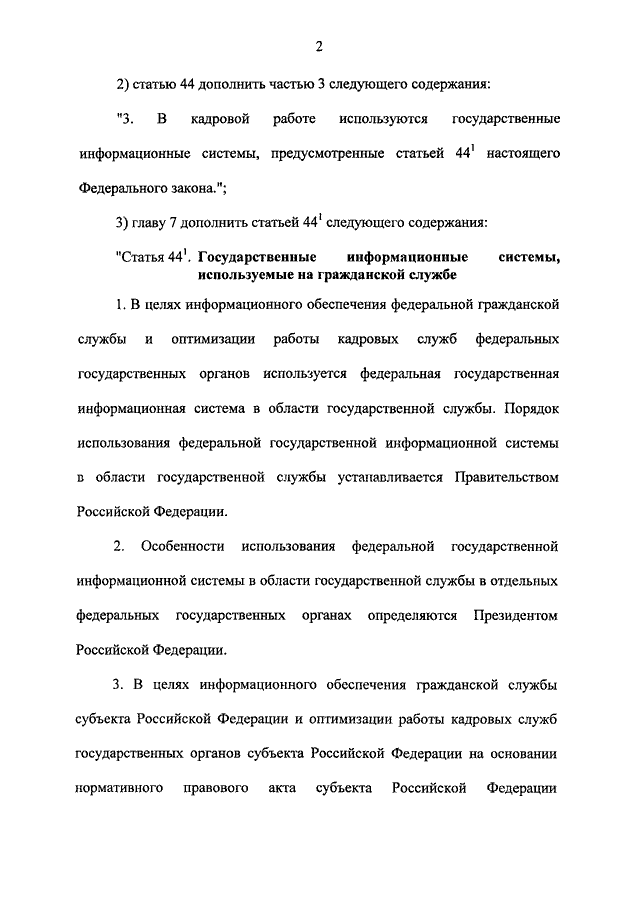 2

2) статью 44 дополнить частью 3 следующего содержания:

"3. В кадровой работе используются государственные информационные системы, предусмотренные статьей $44^1$ настоящего Федерального закона.";

3) главу 7 дополнить статьей $44^1$ следующего содержания:

"Статья $44^1$. Государственные информационные системы, используемые на гражданской службе

1. В целях информационного обеспечения федеральной гражданской службы и оптимизации работы кадровых служб федеральных государственных органов используется федеральная государственная информационная система в области государственной службы. Порядок использования федеральной государственной информационной системы в области государственной службы устанавливается Правительством Российской Федерации.

2. Особенности использования федеральной государственной информационной системы в области государственной службы в отдельных федеральных государственных органах определяются Президентом Российской Федерации.

3. В целях информационного обеспечения гражданской службы субъекта Российской Федерации и оптимизации работы кадровых служб государственных органов субъекта Российской Федерации на основании нормативного правового акта субъекта Российской Федерации